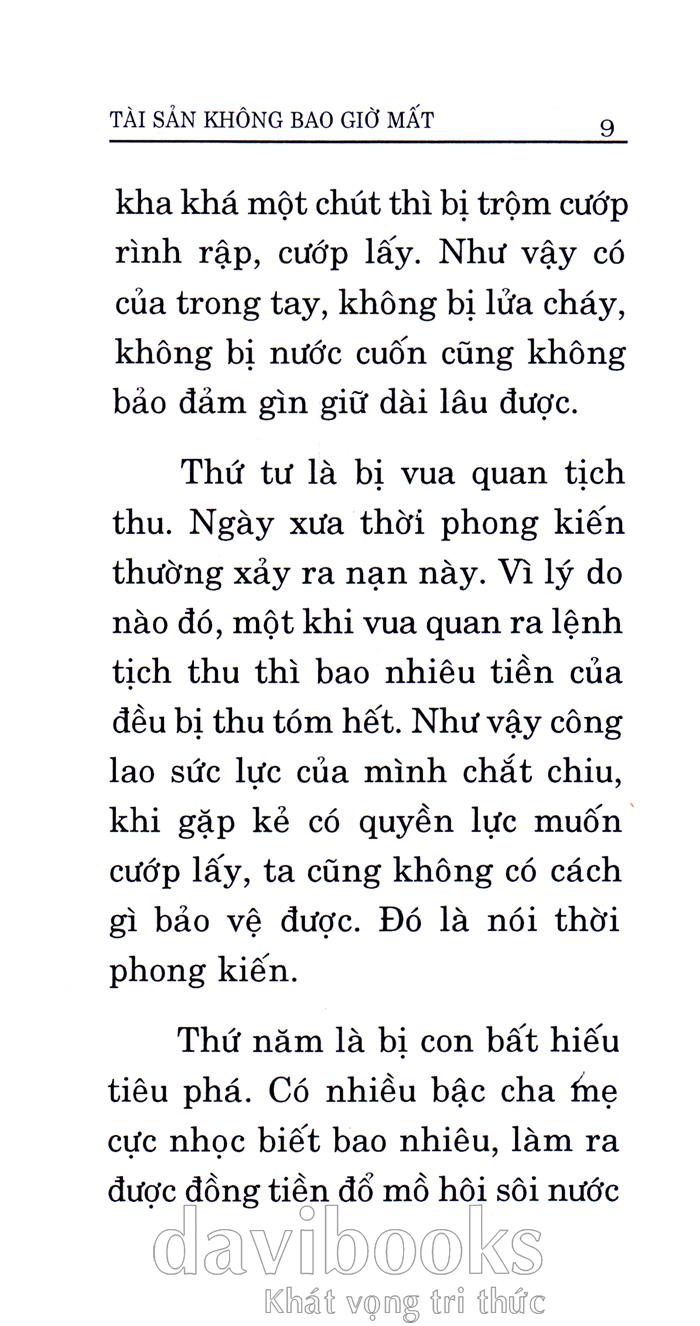 TÀI SẢN KHÔNG BAO GIỜ MẤT 9

kha khá một chút thì bị trộm cướp rình rập, cướp lấy. Như vậy có của trong tay, không bị lửa cháy, không bị nước cuốn cũng không bảo đảm gìn giữ dài lâu được.

Thứ tư là bị vua quan tịch thu. Ngày xưa thời phong kiến thường xảy ra nạn này. Vì lý do nào đó, một khi vua quan ra lệnh tịch thu thì bao nhiêu tiền của đều bị thu tóm hết. Như vậy công lao sức lực của mình chắt chiu, khi gặp kẻ có quyền lực muốn cướp lấy, ta cũng không có cách gì bảo vệ được. Đó là nói thời phong kiến.

Thứ năm là bị con bất hiếu tiêu phá. Có nhiều bậc cha mẹ cực nhọc biết bao nhiêu, làm ra được đồng tiền đổ mồ hôi sôi nước

davibooks
Khát vọng tri thức